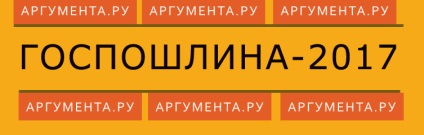 АРГУМЕНТА.РУ АРГУМЕНТА.РУ АРГУМЕНТА.РУ

ГОСПОШЛИНА-2017

АРГУМЕНТА.РУ АРГУМЕНТА.РУ АРГУМЕНТА.РУ